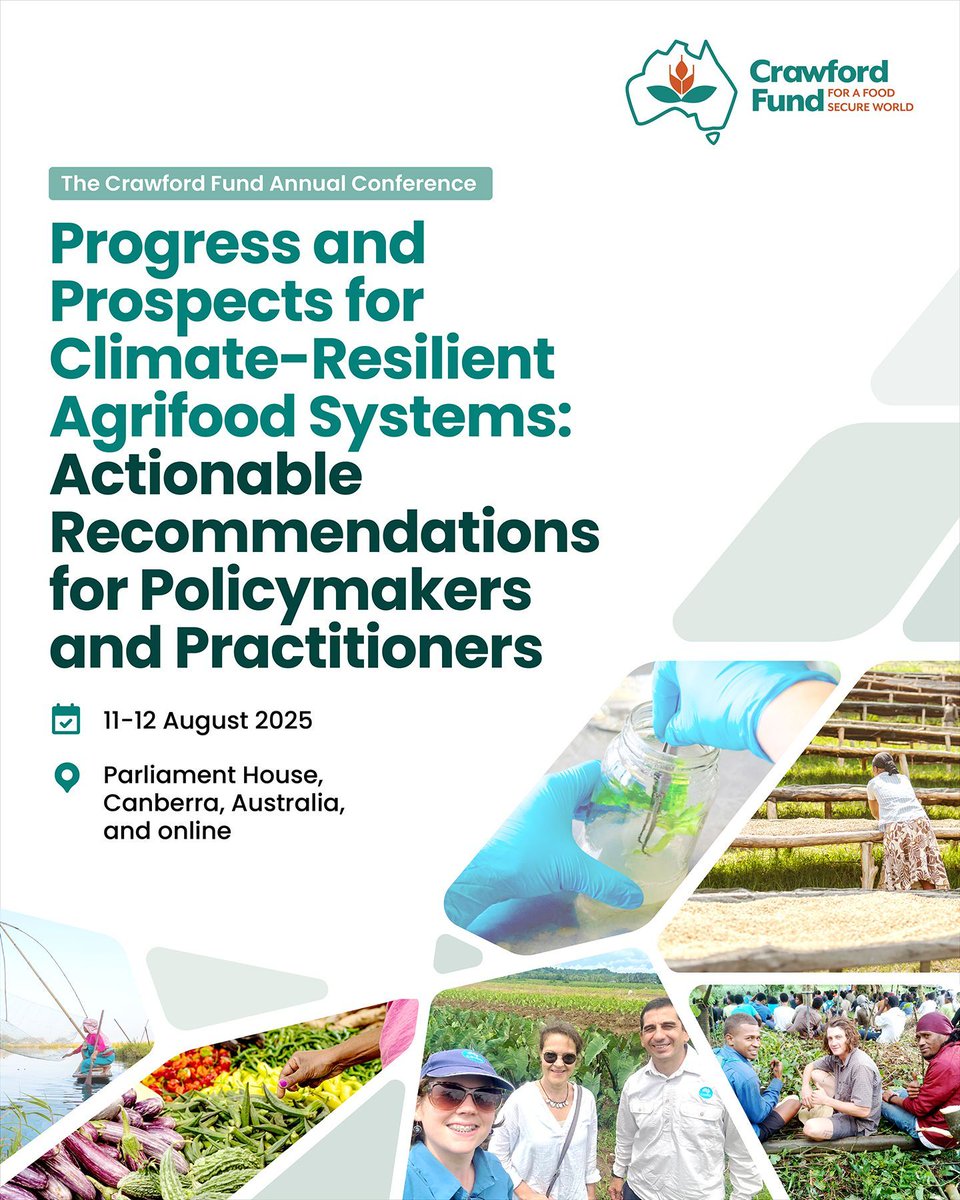 Crawford Fund
FOR A FOOD SECURE WORLD

The Crawford Fund Annual Conference

Progress and Prospects for Climate-Resilient Agrifood Systems: Actionable Recommendations for Policymakers and Practitioners

11-12 August 2025

Parliament House, Canberra, Australia, and online